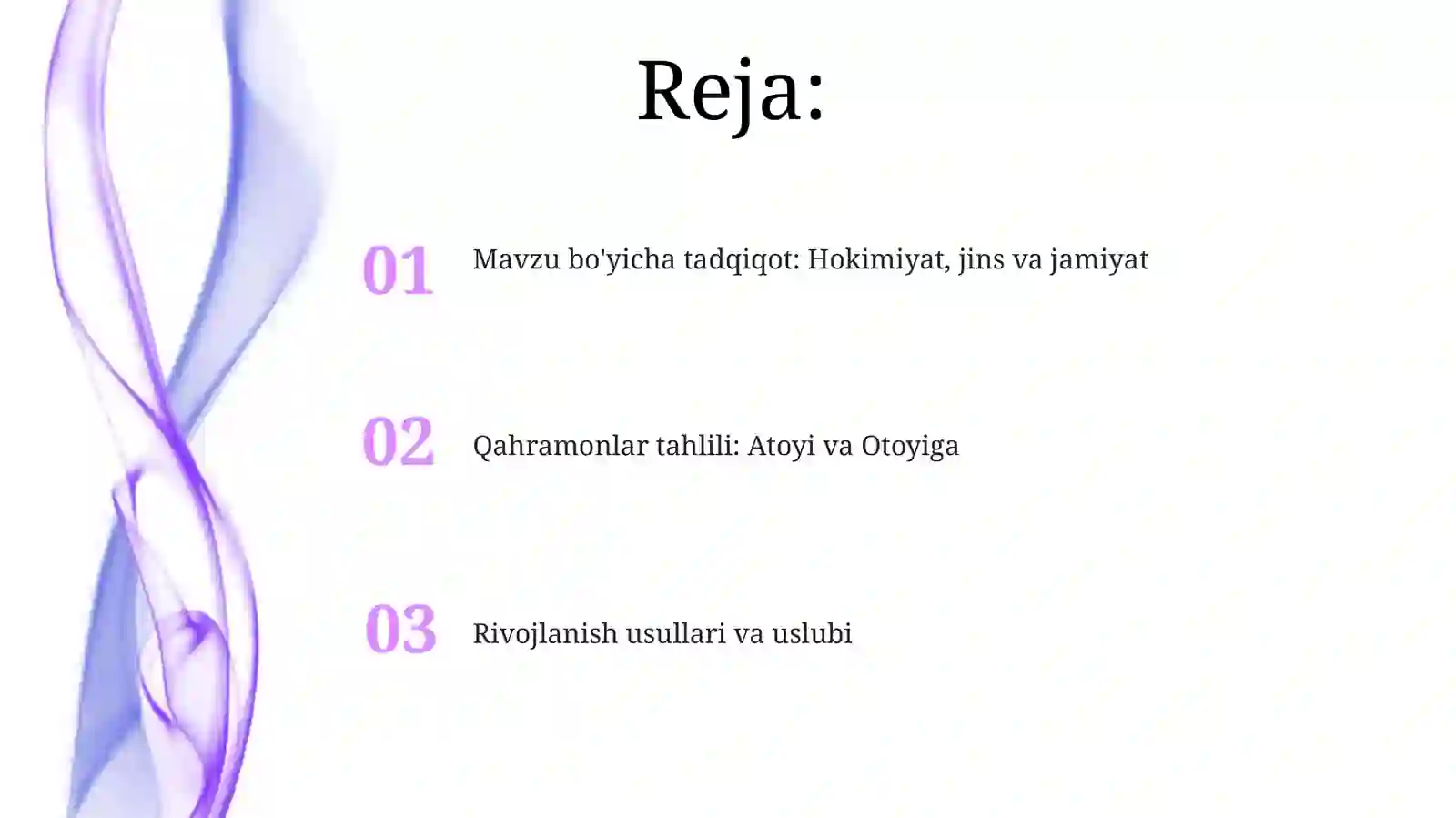 Reja:

01 Mavzu bo'yicha tadqiqot: Hokimiyat, jins va jamiyat

02 Qahramonlar tahlili: Atoyi va Otoyiga

03 Rivojlanish usullari va uslubi